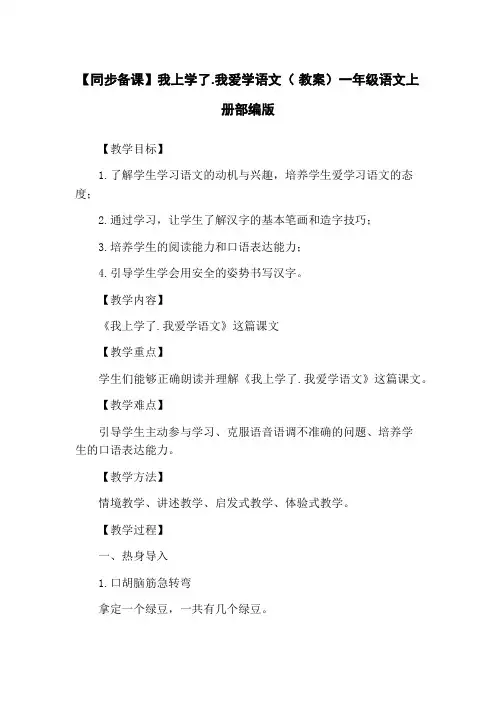 【同步备课】我上学了.我爱学语文（ 教案）一年级语文上册部编版

【教学目标】

1.了解学生学习语文的动机与兴趣，培养学生爱学习语文的态度；

2.通过学习，让学生了解汉字的基本笔画和造字技巧；

3.培养学生的阅读能力和口语表达能力；

4.引导学生学会用安全的姿势书写汉字。

【教学内容】

《我上学了.我爱学语文》这篇课文

【教学重点】

学生们能够正确朗读并理解《我上学了.我爱学语文》这篇课文。

【教学难点】

引导学生主动参与学习、克服语音语调不准确的问题、培养学生的口语表达能力。

【教学方法】

情境教学、讲述教学、启发式教学、体验式教学。

【教学过程】

一、热身导入

1.口胡脑筋急转弯

拿定一个绿豆，一共有几个绿豆。